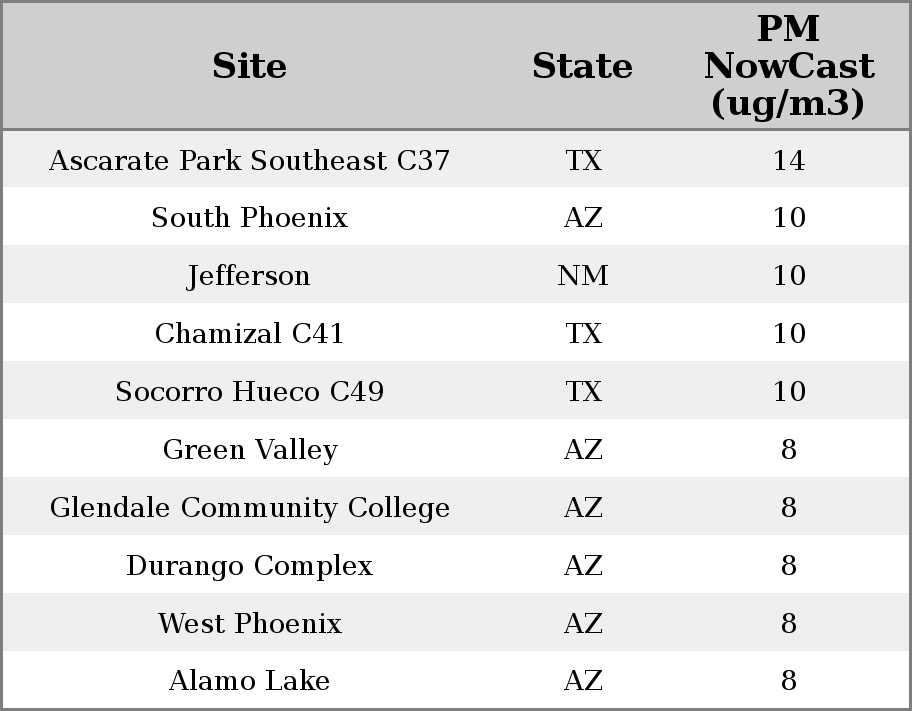 | Site | State | PM NowCast (ug/m3) |
|---|---|---|
| Ascarate Park Southeast C37 | TX | 14 |
| South Phoenix | AZ | 10 |
| Jefferson | NM | 10 |
| Chamizal C41 | TX | 10 |
| Socorro Hueco C49 | TX | 10 |
| Green Valley | AZ | 8 |
| Glendale Community College | AZ | 8 |
| Durango Complex | AZ | 8 |
| West Phoenix | AZ | 8 |
| Alamo Lake | AZ | 8 |